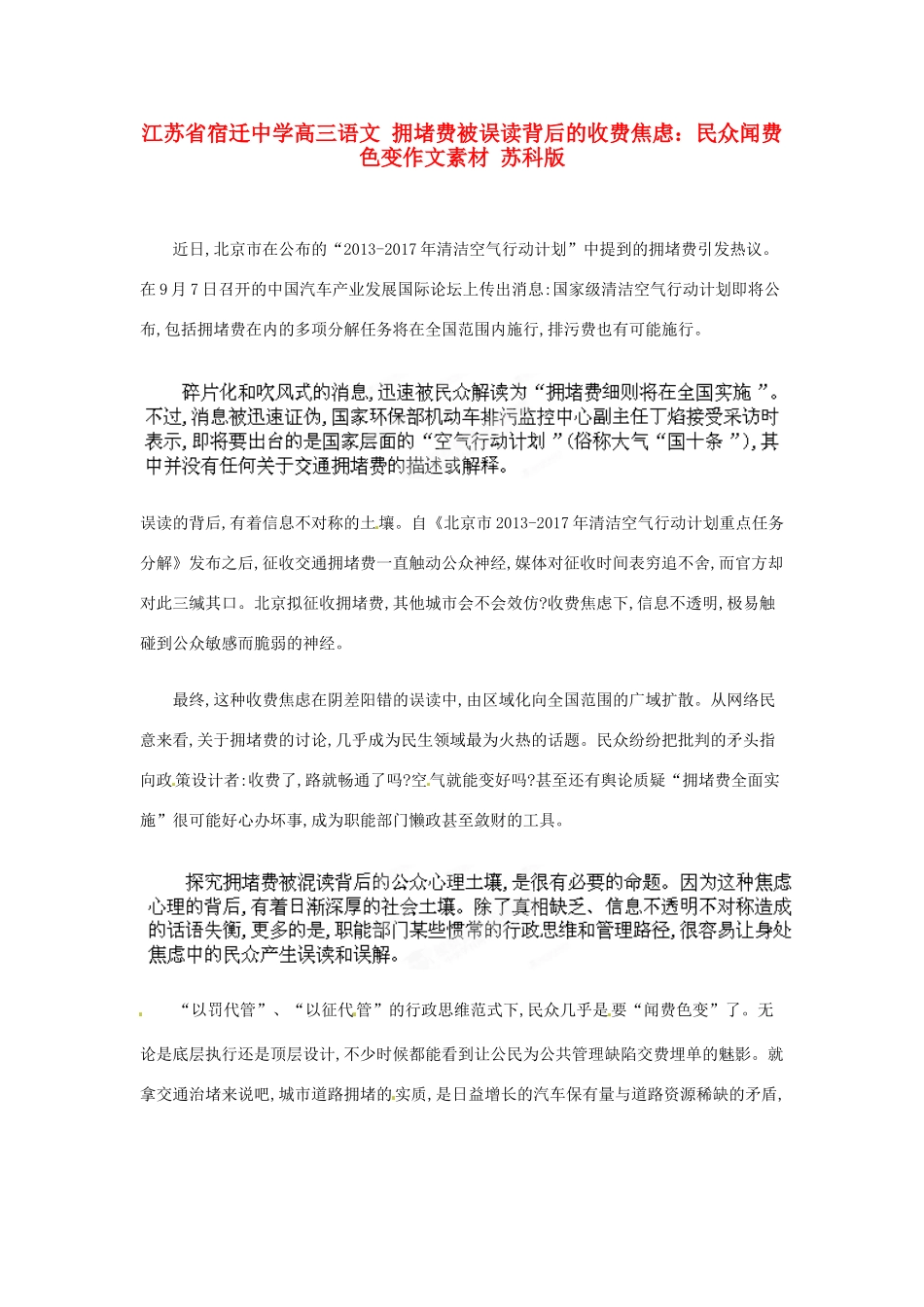 江苏省宿迁中学高三语文 拥堵费被误读背后的收费焦虑：民众闻费色变作文素材 苏科版

近日,北京市在公布的“2013-2017年清洁空气行动计划”中提到的拥堵费引发热议。在9月7日召开的中国汽车产业发展国际论坛上传出消息:国家级清洁空气行动计划即将公布,包括拥堵费在内的多项分解任务将在全国范围内施行,排污费也有可能施行。

碎片化和吹风式的消息,迅速被民众解读为“拥堵费细则将在全国实施”。不过,消息被迅速证伪,国家环保部机动车排污监控中心副主任丁焰接受采访时表示,即将要出台的是国家层面的“空气行动计划”(俗称大气“国十条”),其中并没有任何关于交通拥堵费的描述或解释。

误读的背后,有着信息不对称的土壤。自《北京市2013-2017年清洁空气行动计划重点任务分解》发布之后,征收交通拥堵费一直触动公众神经,媒体对征收时间表穷追不舍,而官方却对此三缄其口。北京拟征收拥堵费,其他城市会不会效仿?收费焦虑下,信息不透明,极易触碰到公众敏感而脆弱的神经。

最终,这种收费焦虑在阴差阳错的误读中,由区域化向全国范围的广域扩散。从网络民意来看,关于拥堵费的讨论,几乎成为民生领域最为火热的话题。民众纷纷把批判的矛头指向政策设计者:收费了,路就畅通了吗?空气就能变好吗?甚至还有舆论质疑“拥堵费全面实施”很可能好心办坏事,成为职能部门懒政甚至敛财的工具。

探究拥堵费被混读背后的公众心理土壤,是很有必要的命题。因为这种焦虑心理的背后,有着日渐深厚的社会土壤。除了真相缺乏、信息不透明不对称造成的话语失衡,更多的是,职能部门某些惯常的行政思维和管理路径,很容易让身处焦虑中的民众产生误读和误解。

“以罚代管”、“以征代管”的行政思维范式下,民众几乎是要“闻费色变”了。无论是底层执行还是顶层设计,不少时候都能看到让公民为公共管理缺陷交费埋单的魅影。就拿交通治堵来说吧,城市道路拥堵的实质,是日益增长的汽车保有量与道路资源稀缺的矛盾,